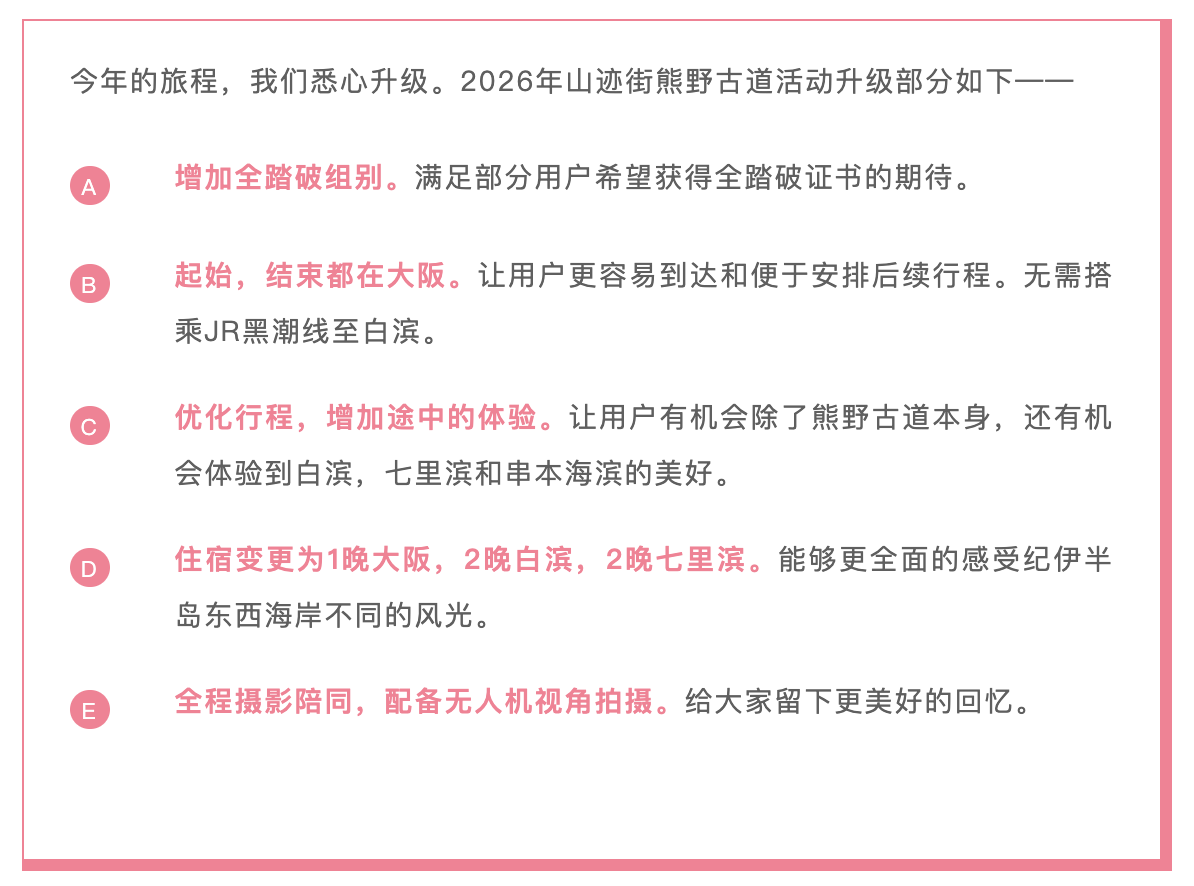 今年的旅程，我们悉心升级。2026年山迹街熊野古道活动升级部分如下——

A 增加全踏破组别。满足部分用户希望获得全踏破证书的期待。

B 起始，结束都在大阪。让用户更容易到达和便于安排后续行程。无需搭乘JR黑潮线至白滨。

C 优化行程，增加途中的体验。让用户有机会除了熊野古道本身，还有机会体验到白滨，七里滨和串本海滨的美好。

D 住宿变更为1晚大阪，2晚白滨，2晚七里滨。能够更全面的感受纪伊半岛东西海岸不同的风光。

E 全程摄影陪同，配备无人机视角拍摄。给大家留下更美好的回忆。